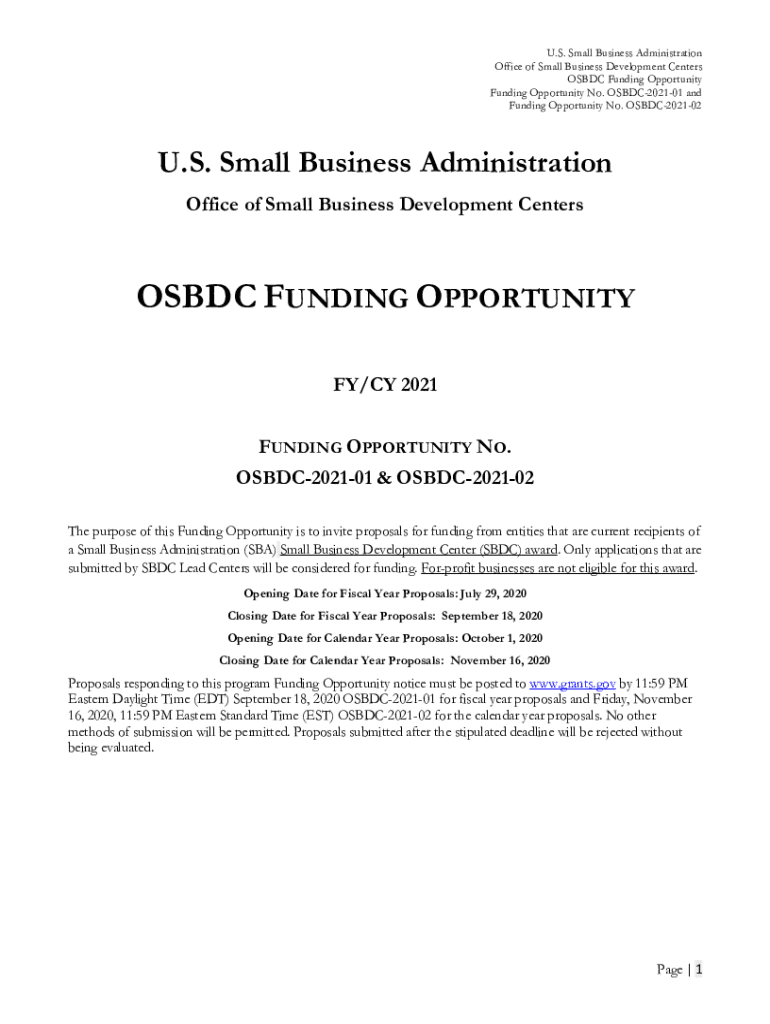 U.S. Small Business Administration
Office of Small Business Development Centers
OSBDC Funding Opportunity
Funding Opportunity No. OSBDC-2021-01 and
Funding Opportunity No. OSBDC-2021-02

U.S. Small Business Administration

Office of Small Business Development Centers

OSBDC FUNDING OPPORTUNITY

FY/CY 2021

FUNDING OPPORTUNITY NO.
OSBDC-2021-01 & OSBDC-2021-02

The purpose of this Funding Opportunity is to invite proposals for funding from entities that are current recipients of a Small Business Administration (SBA) Small Business Development Center (SBDC) award. Only applications that are submitted by SBDC Lead Centers will be considered for funding. For-profit businesses are not eligible for this award.

Opening Date for Fiscal Year Proposals: July 29, 2020

Closing Date for Fiscal Year Proposals: September 18, 2020

Opening Date for Calendar Year Proposals: October 1, 2020

Closing Date for Calendar Year Proposals: November 16, 2020

Proposals responding to this program Funding Opportunity notice must be posted to www.grants.gov by 11:59 PM Eastern Daylight Time (EDT) September 18, 2020 OSBDC-2021-01 for fiscal year proposals and Friday, November 16, 2020, 11:59 PM Eastern Standard Time (EST) OSBDC-2021-02 for the calendar year proposals. No other methods of submission will be permitted. Proposals submitted after the stipulated deadline will be rejected without being evaluated.

Page | 1